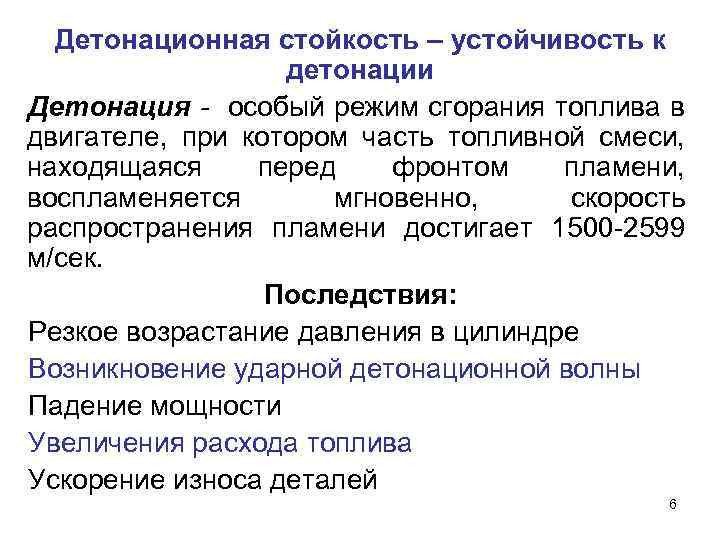 Детонационная стойкость – устойчивость к детонации

Детонация - особый режим сгорания топлива в двигателе, при котором часть топливной смеси, находящаяся перед фронтом пламени, воспламеняется мгновенно, скорость распространения пламени достигает 1500-2599 м/сек.

Последствия:

Резкое возрастание давления в цилиндре

Возникновение ударной детонационной волны

Падение мощности

Увеличения расхода топлива

Ускорение износа деталей

6